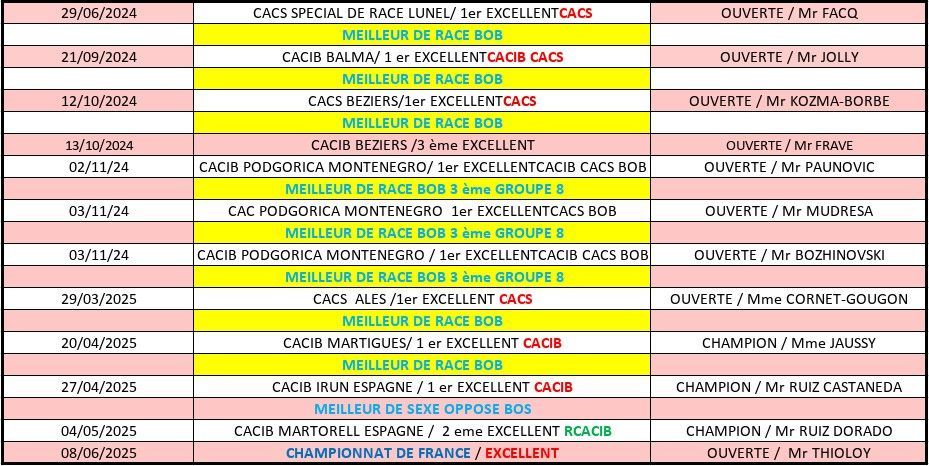 | 29/06/2024 | CACS SPECIAL DE RACE LUNEL/ 1er EXCELLENTCACS | OUVERTE / Mr FACQ |
|---|---|---|
|  | MEILLEUR DE RACE BOB |  |
| 21/09/2024 | CACIB BALMA/ 1 er EXCELLENTCACIB CACS | OUVERTE / Mr JOLLY |
|  | MEILLEUR DE RACE BOB |  |
| 12/10/2024 | CACS BEZIERS/1er EXCELLENTCACS | OUVERTE / Mr KOZMA-BORBE |
|  | MEILLEUR DE RACE BOB |  |
| 13/10/2024 | CACIB BEZIERS /3 ème EXCELLENT | OUVERTE / Mr FRAVE |
| 02/11/24 | CACIB PODGORICA MONTENEGRO/ 1er EXCELLENTCACIB CACS BOB | OUVERTE / Mr PAUNOVIC |
|  | MEILLEUR DE RACE BOB 3 ème GROUPE 8 |  |
| 03/11/24 | CAC PODGORICA MONTENEGRO 1er EXCELLENTCACS BOB | OUVERTE / Mr MUDRESA |
|  | MEILLEUR DE RACE BOB 3 ème GROUPE 8 |  |
| 03/11/24 | CACIB PODGORICA MONTENEGRO / 1er EXCELLENTCACIB CACS BOB | OUVERTE / Mr BOZHINOVSKI |
|  | MEILLEUR DE RACE BOB 3 ème GROUPE 8 |  |
| 29/03/2025 | CACS ALES /1er EXCELLENT CACS | OUVERTE / Mme CORNET-GOUGON |
|  | MEILLEUR DE RACE BOB |  |
| 20/04/2025 | CACIB MARTIGUES/ 1 er EXCELLENT CACIB | CHAMPION / Mme JAUSSY |
|  | MEILLEUR DE RACE BOB |  |
| 27/04/2025 | CACIB IRUN ESPAGNE / 1 er EXCELLENT CACIB | CHAMPION / Mr RUIZ CASTANEDA |
|  | MEILLEUR DE SEXE OPPOSE BOS |  |
| 04/05/2025 | CACIB MARTORELL ESPAGNE / 2 eme EXCELLENT RCACIB | CHAMPION / Mr RUIZ DORADO |
| 08/06/2025 | CHAMPIONNAT DE FRANCE / EXCELLENT | OUVERTE / Mr THIOLOY |